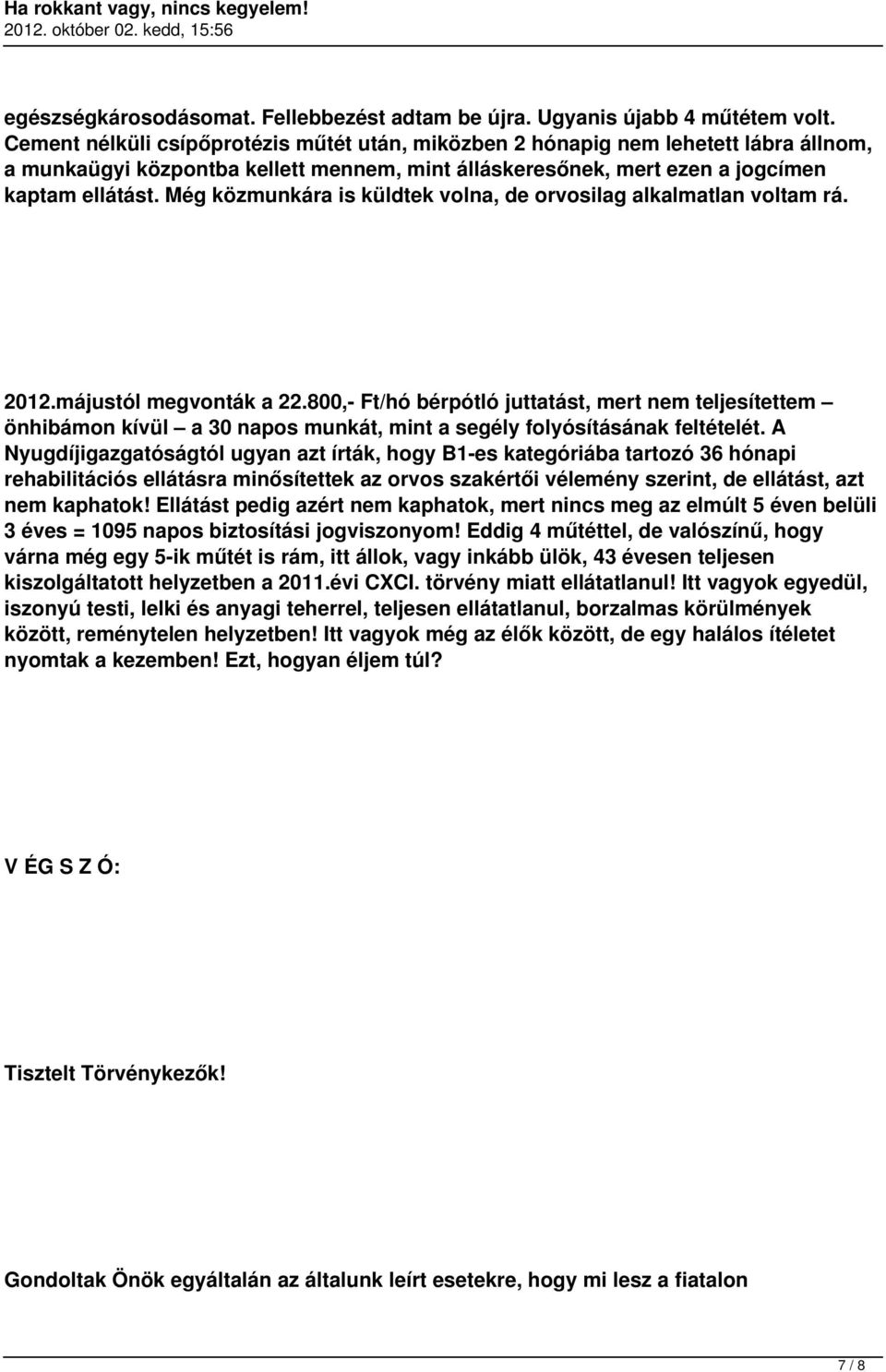 Ha rokkant vagy, nincs kegyelem!
2012. október 02. kedd, 15:56

egészségkárosodásomat. Fellebbezést adtam be újra. Ugyanis újabb 4 műtétem volt. Cement nélküli csípőprotézis műtét után, miközben 2 hónapig nem lehetett lábra állnom, a munkaügyi központba kellett mennem, mint álláskeresőnek, mert ezen a jogcímen kaptam ellátást. Még közmunkára is küldtek volna, de orvosilag alkalmatlan voltam rá.

2012.májustól megvonták a 22.800,- Ft/hó bérpótló juttatást, mert nem teljesítettem – önhibámon kívül – a 30 napos munkát, mint a segély folyósításának feltételét. A Nyugdíjigazgatóságtól ugyan azt írták, hogy B1-es kategóriába tartozó 36 hónapi rehabilitációs ellátásra minősítettek az orvos szakértői vélemény szerint, de ellátást, azt nem kaphatok! Ellátást pedig azért nem kaphatok, mert nincs meg az elmúlt 5 éven belüli 3 éves = 1095 napos biztosítási jogviszonyom! Eddig 4 műtéttel, de valószínű, hogy várna még egy 5-ik műtét is rám, itt állok, vagy inkább ülök, 43 évesen teljesen kiszolgáltatott helyzetben a 2011.évi CXCI. törvény miatt ellátatlanul! Itt vagyok egyedül, iszonyú testi, lelki és anyagi teherrel, teljesen ellátatlanul, borzalmas körülmények között, reménytelen helyzetben! Itt vagyok még az élők között, de egy halálos ítéletet nyomtak a kezemben! Ezt, hogyan éljem túl?

V ÉG S Z Ó:

Tisztelt Törvénykezők!

Gondoltak Önök egyáltalán az általunk leírt esetekre, hogy mi lesz a fiatalon

7 / 8